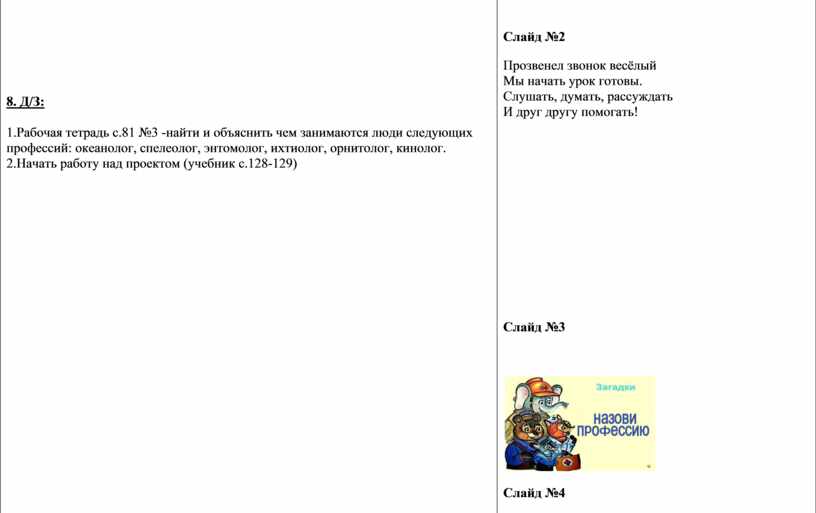 8. Д/З:

1.Рабочая тетрадь с.81 №3 -найти и объяснить чем занимаются люди следующих профессий: океанолог, спелеолог, энтомолог, ихтиолог, орнитолог, кинолог.
2.Начать работу над проектом (учебник с.128-129)

Слайд №2

Прозвенел звонок весёлый
Мы начать урок готовы.
Слушать, думать, рассуждать
И друг другу помогать!

Слайд №3

Загадки
НАЗОВИ ПРОФЕССИЮ

Слайд №4